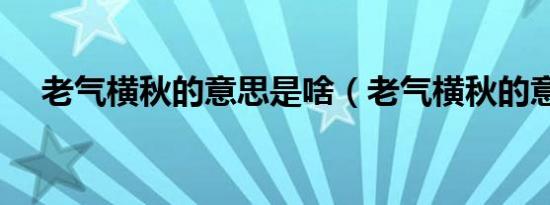 老气横秋的意思是啥（老气横秋的意